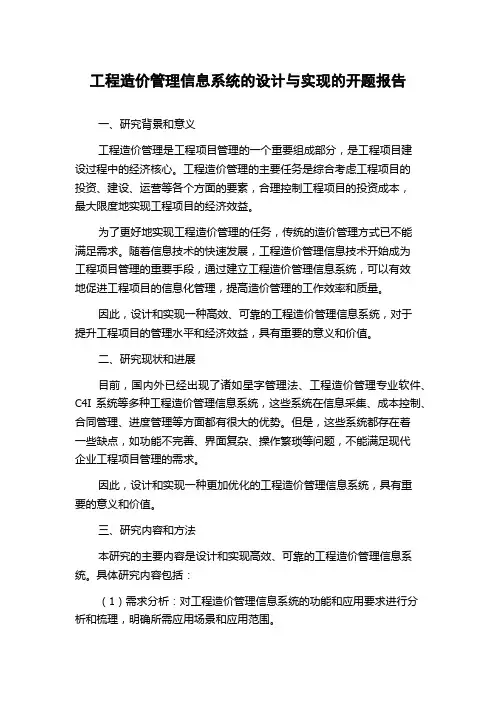 工程造价管理信息系统的设计与实现的开题报告

一、研究背景和意义

工程造价管理是工程项目管理的一个重要组成部分，是工程项目建设过程中的经济核心。工程造价管理的主要任务是综合考虑工程项目的投资、建设、运营等各个方面的要素，合理控制工程项目的投资成本，最大限度地实现工程项目的经济效益。

为了更好地实现工程造价管理的任务，传统的造价管理方式已不能满足需求。随着信息技术的快速发展，工程造价管理信息技术开始成为工程项目管理的重要手段，通过建立工程造价管理信息系统，可以有效地促进工程项目的信息化管理，提高造价管理的工作效率和质量。

因此，设计和实现一种高效、可靠的工程造价管理信息系统，对于提升工程项目的管理水平和经济效益，具有重要的意义和价值。

二、研究现状和进展

目前，国内外已经出现了诸如星字管理法、工程造价管理专业软件、C4I 系统等多种工程造价管理信息系统，这些系统在信息采集、成本控制、合同管理、进度管理等方面都有很大的优势。但是，这些系统都存在着一些缺点，如功能不完善、界面复杂、操作繁琐等问题，不能满足现代企业工程项目管理的需求。

因此，设计和实现一种更加优化的工程造价管理信息系统，具有重要的意义和价值。

三、研究内容和方法

本研究的主要内容是设计和实现高效、可靠的工程造价管理信息系统。具体研究内容包括：

（1）需求分析：对工程造价管理信息系统的功能和应用要求进行分析和梳理，明确所需应用场景和应用范围。